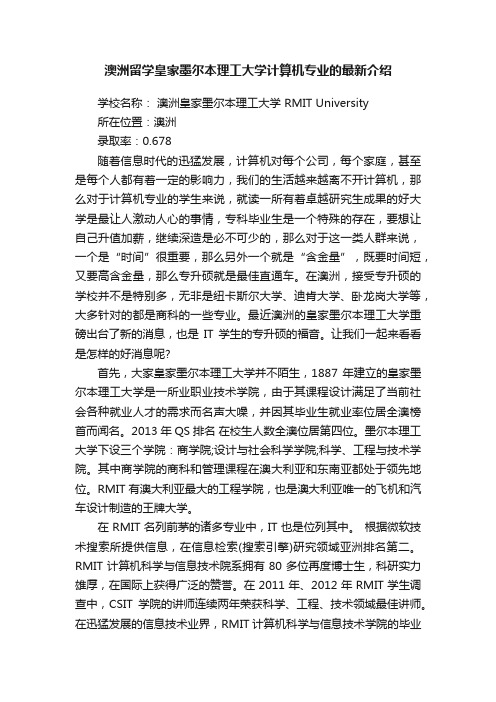 澳洲留学皇家墨尔本理工大学计算机专业的最新介绍

学校名称： 澳洲皇家墨尔本理工大学 RMIT University
所在位置：澳洲
录取率：0.678

随着信息时代的迅猛发展，计算机对每个公司，每个家庭，甚至是每个人都有着一定的影响力，我们的生活越来越离不开计算机，那么对于计算机专业的学生来说，就读一所有着卓越研究生成果的好大学是最让人激动人心的事情，专科毕业生是一个特殊的存在，要想让自己升值加薪，继续深造是必不可少的，那么对于这一类人群来说，一个是“时间”很重要，那么另外一个就是“含金量”，既要时间短，又要高含金量，那么专升硕就是最佳直通车。在澳洲，接受专升硕的学校并不是特别多，无非是纽卡斯尔大学、迪肯大学、卧龙岗大学等，大多针对的都是商科的一些专业。最近澳洲的皇家墨尔本理工大学重磅出台了新的消息，也是 IT 学生的专升硕的福音。让我们一起来看看是怎样的好消息呢?

首先，大家皇家墨尔本理工大学并不陌生，1887 年建立的皇家墨尔本理工大学是一所业职业技术学院，由于其课程设计满足了当前社会各种就业人才的需求而名声大噪，并因其毕业生就业率位居全澳榜首而闻名。2013 年 QS 排名 在校生人数全澳位居第四位。墨尔本理工大学下设三个学院：商学院;设计与社会科学学院;科学、工程与技术学院。其中商学院的商科和管理课程在澳大利亚和东南亚都处于领先地位。RMIT 有澳大利亚最大的工程学院，也是澳大利亚唯一的飞机和汽车设计制造的王牌大学。

在 RMIT 名列前茅的诸多专业中，IT 也是位列其中。 根据微软技术搜索所提供信息，在信息检索(搜索引擎)研究领域亚洲排名第二。RMIT 计算机科学与信息技术院系拥有 80 多位再度博士生，科研实力雄厚，在国际上获得广泛的赞誉。在 2011 年、2012 年 RMIT 学生调查中，CSIT 学院的讲师连续两年荣获科学、工程、技术领域最佳讲师。在迅猛发展的信息技术业界，RMIT 计算机科学与信息技术学院的毕业